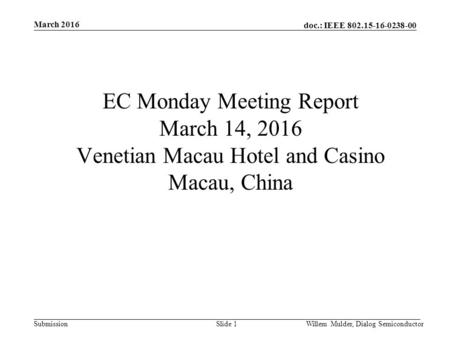 March 2016

doc.: IEEE 802.15-16-0238-00

EC Monday Meeting Report
March 14, 2016
Venetian Macau Hotel and Casino
Macau, China

Submission

Slide 1

Willem Mulder, Dialog Semiconductor